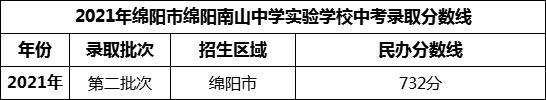 2021年绵阳市绵阳南山中学实验学校中考录取分数线

| 年份 | 录取批次 | 招生区域 | 民办分数线 |
|---|---|---|---|
| 2021年 | 第二批次 | 绵阳市 | 732分 |